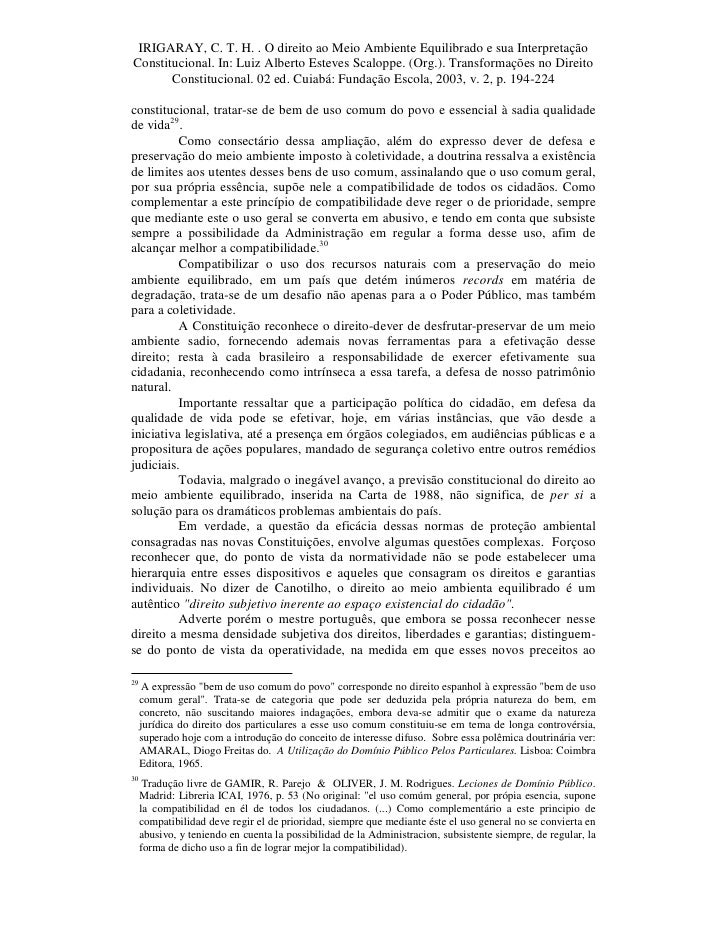 IRIGARAY, C. T. H. . O direito ao Meio Ambiente Equilibrado e sua Interpretação Constitucional. In: Luiz Alberto Esteves Scaloppe. (Org.). Transformações no Direito Constitucional. 02 ed. Cuiabá: Fundação Escola, 2003, v. 2, p. 194-224

constitucional, tratar-se de bem de uso comum do povo e essencial à sadia qualidade de vida$^{29}$.

Como consectário dessa ampliação, além do expresso dever de defesa e preservação do meio ambiente imposto à coletividade, a doutrina ressalva a existência de limites aos utentes desses bens de uso comum, assinalando que o uso comum geral, por sua própria essência, supõe nele a compatibilidade de todos os cidadãos. Como complementar a este princípio de compatibilidade deve reger o de prioridade, sempre que mediante este o uso geral se converta em abusivo, e tendo em conta que subsiste sempre a possibilidade da Administração em regular a forma desse uso, afim de alcançar melhor a compatibilidade.$^{30}$

Compatibilizar o uso dos recursos naturais com a preservação do meio ambiente equilibrado, em um país que detém inúmeros records em matéria de degradação, trata-se de um desafio não apenas para a o Poder Público, mas também para a coletividade.

A Constituição reconhece o direito-dever de desfrutar-preservar de um meio ambiente sadio, fornecendo ademais novas ferramentas para a efetivação desse direito; resta à cada brasileiro a responsabilidade de exercer efetivamente sua cidadania, reconhecendo como intrínseca a essa tarefa, a defesa de nosso patrimônio natural.

Importante ressaltar que a participação política do cidadão, em defesa da qualidade de vida pode se efetivar, hoje, em várias instâncias, que vão desde a iniciativa legislativa, até a presença em órgãos colegiados, em audiências públicas e a propositura de ações populares, mandado de segurança coletivo entre outros remédios judiciais.

Todavia, malgrado o inegável avanço, a previsão constitucional do direito ao meio ambiente equilibrado, inserida na Carta de 1988, não significa, de per si a solução para os dramáticos problemas ambientais do país.

Em verdade, a questão da eficácia dessas normas de proteção ambiental consagradas nas novas Constituições, envolve algumas questões complexas. Forçoso reconhecer que, do ponto de vista da normatividade não se pode estabelecer uma hierarquia entre esses dispositivos e aqueles que consagram os direitos e garantias individuais. No dizer de Canotilho, o direito ao meio ambienta equilibrado é um autêntico "direito subjetivo inerente ao espaço existencial do cidadão".

Adverte porém o mestre português, que embora se possa reconhecer nesse direito a mesma densidade subjetiva dos direitos, liberdades e garantias; distinguem-se do ponto de vista da operatividade, na medida em que esses novos preceitos ao

$^{29}$ A expressão "bem de uso comum do povo" corresponde no direito espanhol à expressão "bem de uso comum geral". Trata-se de categoria que pode ser deduzida pela própria natureza do bem, em concreto, não suscitando maiores indagações, embora deva-se admitir que o exame da natureza jurídica do direito dos particulares a esse uso comum constituiu-se em tema de longa controvérsia, superado hoje com a introdução do conceito de interesse difuso. Sobre essa polêmica doutrinária ver: AMARAL, Diogo Freitas do. A Utilização do Domínio Público Pelos Particulares. Lisboa: Coimbra Editora, 1965.

$^{30}$ Tradução livre de GAMIR, R. Parejo & OLIVER, J. M. Rodrigues. Leciones de Domínio Público. Madrid: Libreria ICAI, 1976, p. 53 (No original: "el uso común general, por própia esencia, supone la compatibilidad en él de todos los ciudadanos. (...) Como complementário a este principio de compatibilidad deve regir el de prioridad, siempre que mediante éste el uso general no se convierta en abusivo, y teniendo en cuenta la possibilidad de la Administracion, subsistente siempre, de regular, la forma de dicho uso a fin de lograr mejor la compatibilidad).